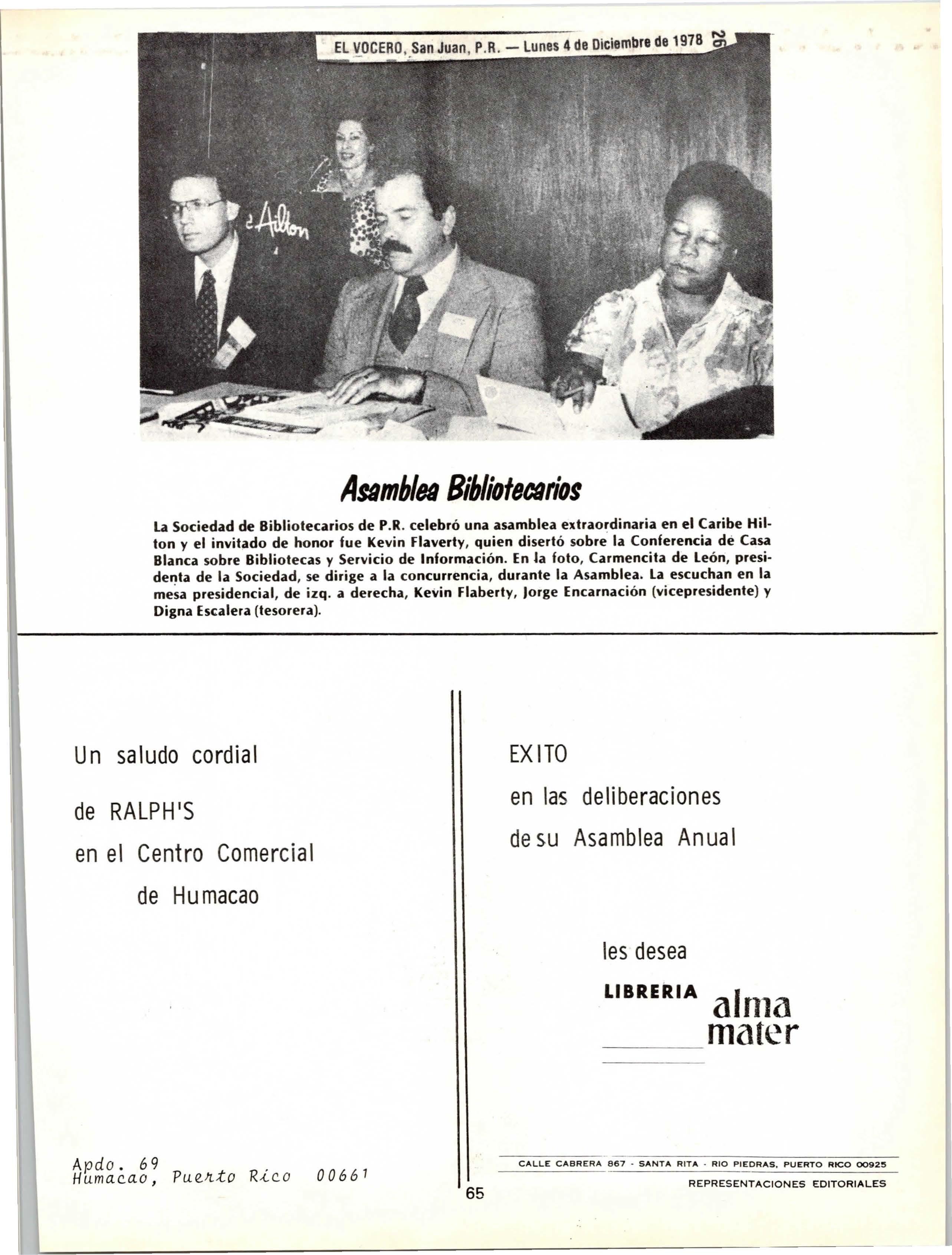 EL VOCERO, San Juan, P.R. — Lunes 4 de Diciembre de 1978 26

Hilton

Asamblea Bibliotecarios

La Sociedad de Bibliotecarios de P.R. celebró una asamblea extraordinaria en el Caribe Hilton y el invitado de honor fue Kevin Flaverty, quien disertó sobre la Conferencia de Casa Blanca sobre Bibliotecas y Servicio de Información. En la foto, Carmencita de León, presidenta de la Sociedad, se dirige a la concurrencia, durante la Asamblea. La escuchan en la mesa presidencial, de izq. a derecha, Kevin Flaberty, Jorge Encarnación (vicepresidente) y Digna Escalera (tesorera).

Un saludo cordial

de RALPH'S

en el Centro Comercial

de Humacao

Apdo. 69
Humacao, Puerto Rico 00661

EXITO

en las deliberaciones

de su Asamblea Anual

les desea

LIBRERIA alma mater

CALLE CABRERA 867 - SANTA RITA - RIO PIEDRAS, PUERTO RICO 00925

REPRESENTACIONES EDITORIALES

65